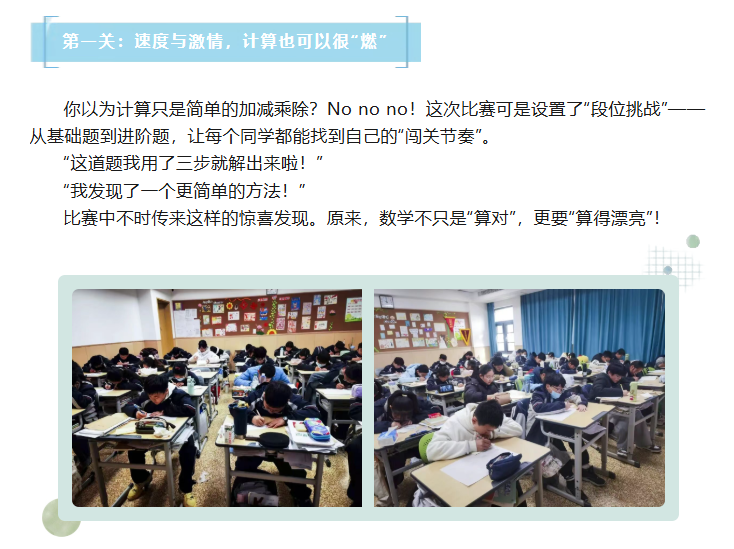 第一关：速度与激情，计算也可以很“燃”

你以为计算只是简单的加减乘除？No no no！这次比赛可是设置了“段位挑战”——从基础题到进阶题，让每个同学都能找到自己的“闯关节奏”。

“这道题我用了三步就解出来啦！”

“我发现了一个更简单的方法！”

比赛中不时传来这样的惊喜发现。原来，数学不只是“算对”，更要“算得漂亮”！